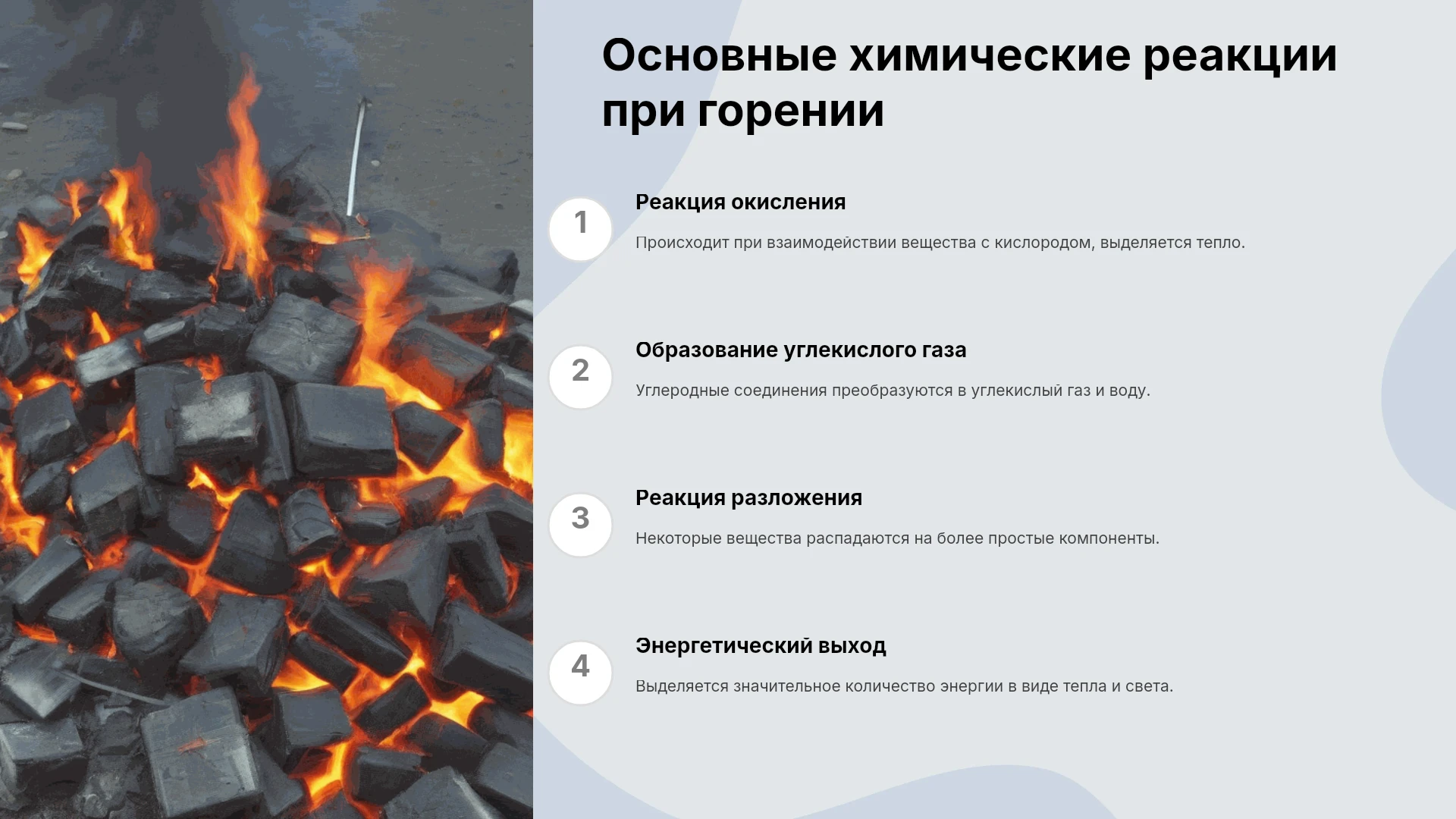 Основные химические реакции при горении

1

Реакция окисления

Происходит при взаимодействии вещества с кислородом, выделяется тепло.

2

Образование углекислого газа

Углеродные соединения преобразуются в углекислый газ и воду.

3

Реакция разложения

Некоторые вещества распадаются на более простые компоненты.

4

Энергетический выход

Выделяется значительное количество энергии в виде тепла и света.